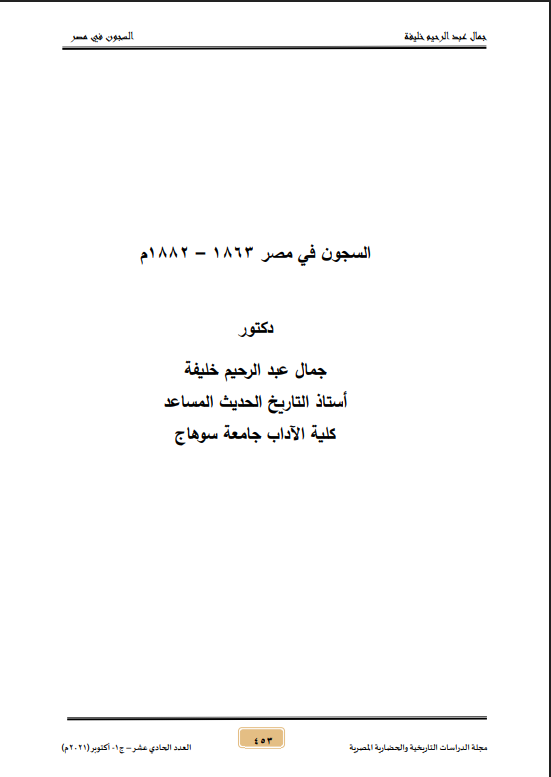 جمال عبد الرحيم خليفة
السجون في مصر

السجون في مصر ١٨٦٣ – ١٨٨٢م

دكتور

جمال عبد الرحيم خليفة
أستاذ التاريخ الحديث المساعد
كلية الآداب جامعة سوهاج

مجلة الدراسات التاريخية والحضارية المصرية
٤٥٣
العدد الحادي عشر – ج١- أكتوبر (٢٠٢١م)